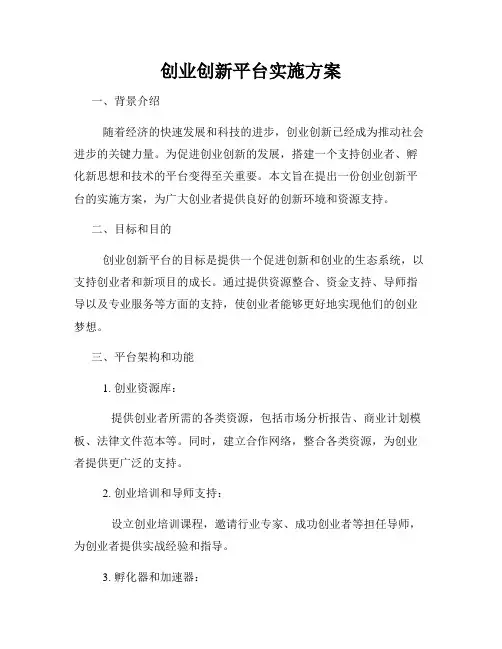 创业创新平台实施方案

一、背景介绍

随着经济的快速发展和科技的进步，创业创新已经成为推动社会进步的关键力量。为促进创业创新的发展，搭建一个支持创业者、孵化新思想和技术的平台变得至关重要。本文旨在提出一份创业创新平台的实施方案，为广大创业者提供良好的创新环境和资源支持。

二、目标和目的

创业创新平台的目标是提供一个促进创新和创业的生态系统，以支持创业者和新项目的成长。通过提供资源整合、资金支持、导师指导以及专业服务等方面的支持，使创业者能够更好地实现他们的创业梦想。

三、平台架构和功能

1. 创业资源库：

提供创业者所需的各类资源，包括市场分析报告、商业计划模板、法律文件范本等。同时，建立合作网络，整合各类资源，为创业者提供更广泛的支持。

2. 创业培训和导师支持：

设立创业培训课程，邀请行业专家、成功创业者等担任导师，为创业者提供实战经验和指导。

3. 孵化器和加速器：